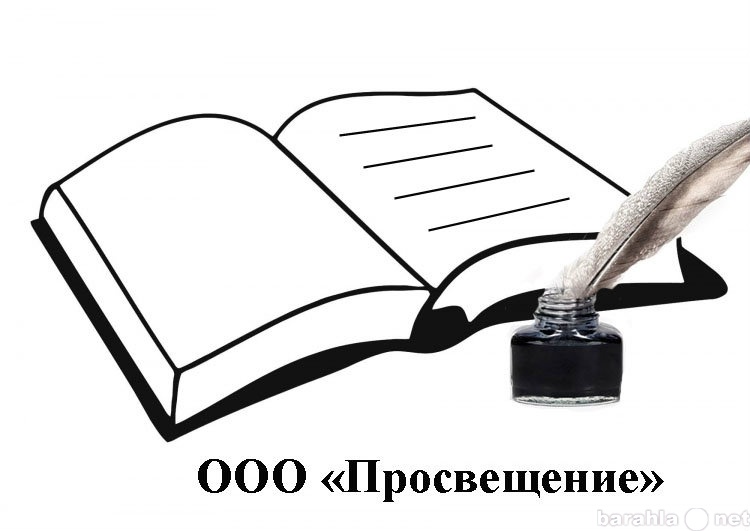 ООО «Просвещение»

barahla net